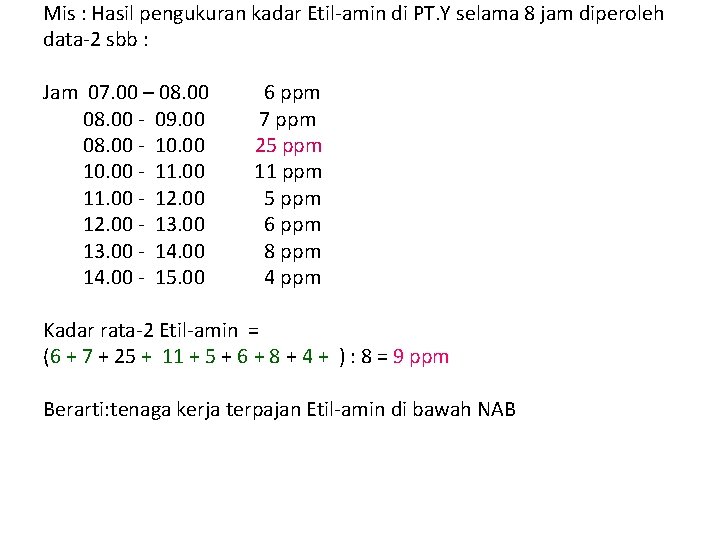 Mis : Hasil pengukuran kadar Etil-amin di PT.Y selama 8 jam diperoleh data-2 sbb :

Jam 07.00 – 08.00 6 ppm
08.00 - 09.00 7 ppm
08.00 - 10.00 25 ppm
10.00 - 11.00 11 ppm
11.00 - 12.00 5 ppm
12.00 - 13.00 6 ppm
13.00 - 14.00 8 ppm
14.00 - 15.00 4 ppm

Kadar rata-2 Etil-amin =
(6 + 7 + 25 + 11 + 5 + 6 + 8 + 4 + ) : 8 = 9 ppm

Berarti:tenaga kerja terpajan Etil-amin di bawah NAB